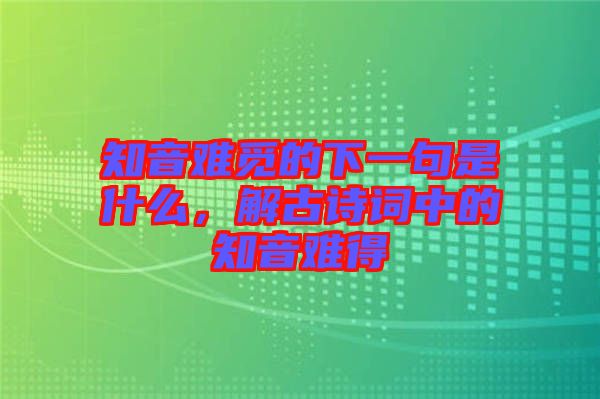 知音难觅的下一句是什么，解古诗词中的知音难得